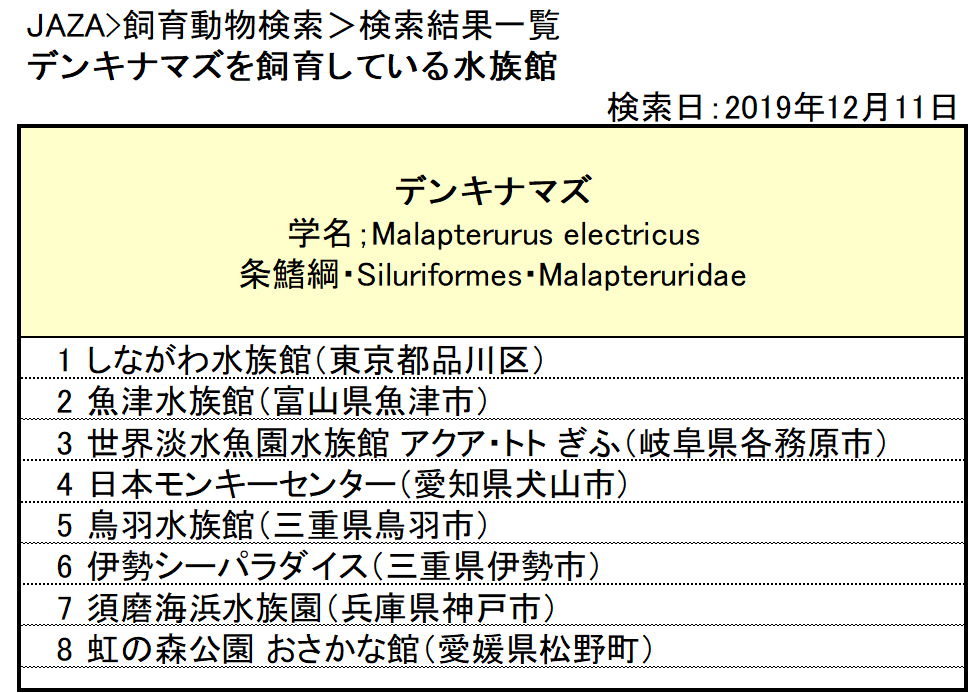 JAZA>飼育動物検索＞検索結果一覧
デンキナマズを飼育している水族館
検索日：2019年12月11日

デンキナマズ
学名；Malapterurus electricus
条鰭綱･Siluriformes･Malapteruridae

1 しながわ水族館（東京都品川区）
2 魚津水族館（富山県魚津市）
3 世界淡水魚園水族館 アクア･トト ぎふ（岐阜県各務原市）
4 日本モンキーセンター（愛知県犬山市）
5 鳥羽水族館（三重県鳥羽市）
6 伊勢シーパラダイス（三重県伊勢市）
7 須磨海浜水族園（兵庫県神戸市）
8 虹の森公園 おさかな館（愛媛県松野町）